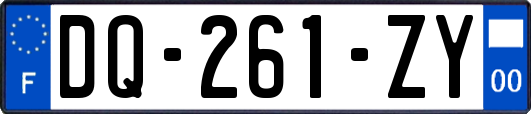 F

DQ-261-ZY

00